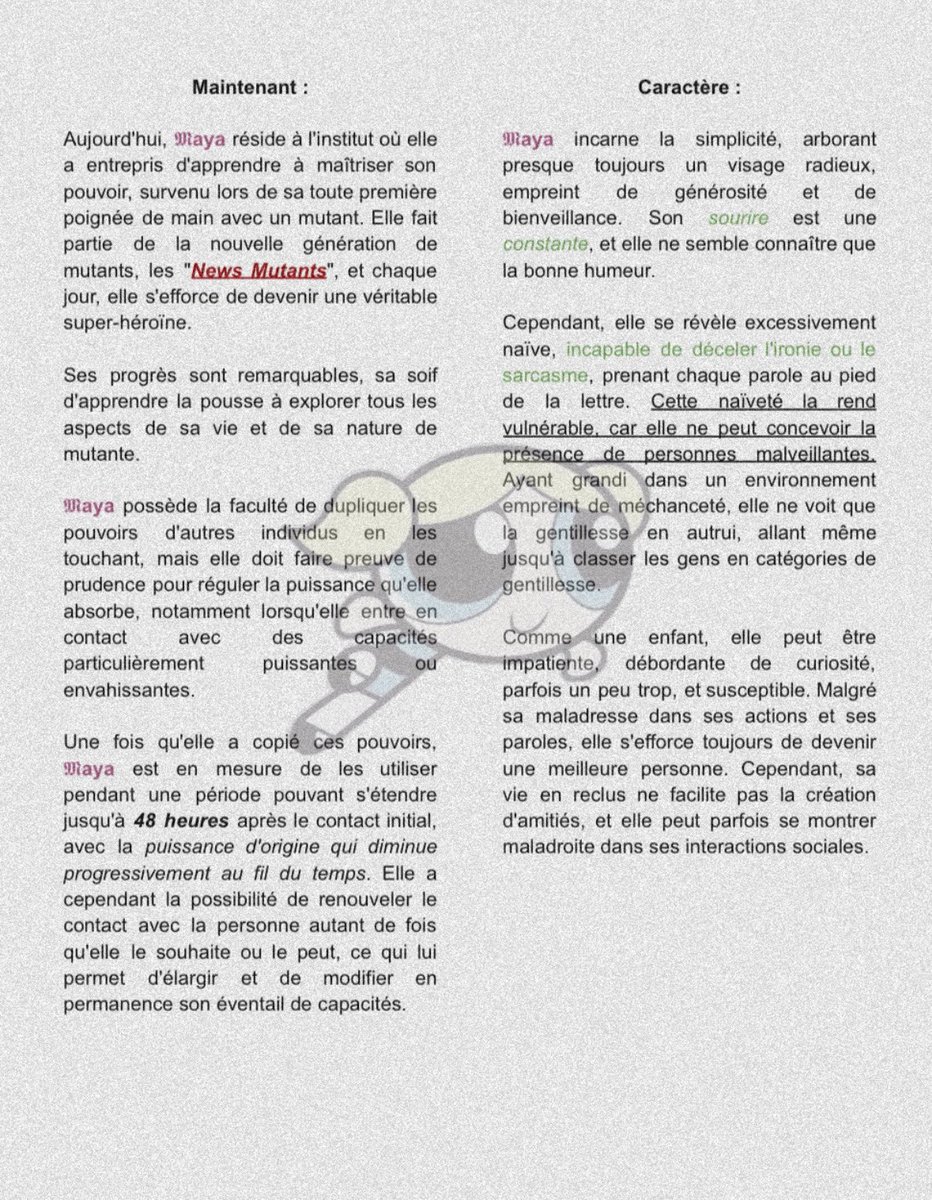 Maintenant :

Aujourd'hui, Maya réside à l'institut où elle a entrepris d'apprendre à maîtriser son pouvoir, survenu lors de sa toute première poignée de main avec un mutant. Elle fait partie de la nouvelle génération de mutants, les "News Mutants", et chaque jour, elle s'efforce de devenir une véritable super-héroïne.

Ses progrès sont remarquables, sa soif d'apprendre la pousse à explorer tous les aspects de sa vie et de sa nature de mutante.

Maya possède la faculté de dupliquer les pouvoirs d'autres individus en les touchant, mais elle doit faire preuve de prudence pour réguler la puissance qu'elle absorbe, notamment lorsqu'elle entre en contact avec des capacités particulièrement puissantes ou envahissantes.

Une fois qu'elle a copié ces pouvoirs, Maya est en mesure de les utiliser pendant une période pouvant s'étendre jusqu'à 48 heures après le contact initial, avec la puissance d'origine qui diminue progressivement au fil du temps. Elle a cependant la possibilité de renouveler le contact avec la personne autant de fois qu'elle le souhaite ou le peut, ce qui lui permet d'élargir et de modifier en permanence son éventail de capacités.

Caractère :

Maya incarne la simplicité, arborant presque toujours un visage radieux, empreint de générosité et de bienveillance. Son sourire est une constante, et elle ne semble connaître que la bonne humeur.

Cependant, elle se révèle excessivement naïve, incapable de déceler l'ironie ou le sarcasme, prenant chaque parole au pied de la lettre. Cette naïveté la rend vulnérable, car elle ne peut concevoir la présence de personnes malveillantes. Ayant grandi dans un environnement empreint de méchanceté, elle ne voit que la gentillesse en autrui, allant même jusqu'à classer les gens en catégories de gentillesse.

Comme une enfant, elle peut être impatiente, débordante de curiosité, parfois un peu trop, et susceptible. Malgré sa maladresse dans ses actions et ses paroles, elle s'efforce toujours de devenir une meilleure personne. Cependant, sa vie en reclus ne facilite pas la création d'amitiés, et elle peut parfois se montrer maladroite dans ses interactions sociales.